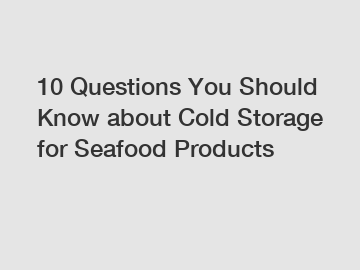 10 Questions You Should Know about Cold Storage for Seafood Products